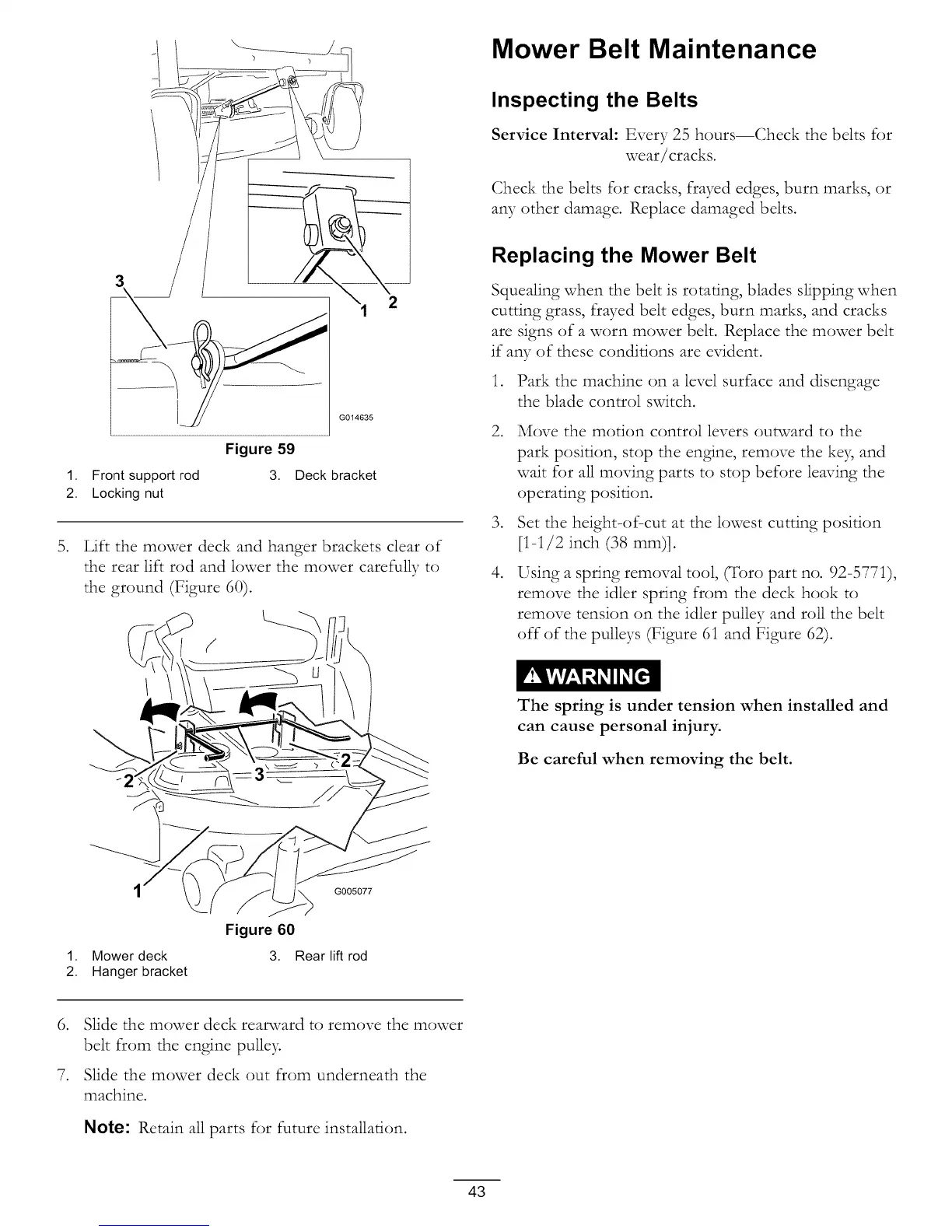 3

1 2

G014635

Figure 59

1. Front support rod
2. Locking nut
3. Deck bracket

5. Lift the mower deck and hanger brackets clear of the rear lift rod and lower the mower carefully to the ground (Figure 60).

2 3 2

1

G005077

Figure 60

1. Mower deck
2. Hanger bracket
3. Rear lift rod

6. Slide the mower deck rearward to remove the mower belt from the engine pulley.

7. Slide the mower deck out from underneath the machine.

Note: Retain all parts for future installation.

Mower Belt Maintenance

Inspecting the Belts

Service Interval: Every 25 hours—Check the belts for wear/cracks.

Check the belts for cracks, frayed edges, burn marks, or any other damage. Replace damaged belts.

Replacing the Mower Belt

Squealing when the belt is rotating, blades slipping when cutting grass, frayed belt edges, burn marks, and cracks are signs of a worn mower belt. Replace the mower belt if any of these conditions are evident.

1. Park the machine on a level surface and disengage the blade control switch.

2. Move the motion control levers outward to the park position, stop the engine, remove the key, and wait for all moving parts to stop before leaving the operating position.

3. Set the height-of-cut at the lowest cutting position [1-1/2 inch (38 mm)].

4. Using a spring removal tool, (Toro part no. 92-5771), remove the idler spring from the deck hook to remove tension on the idler pulley and roll the belt off of the pulleys (Figure 61 and Figure 62).

WARNING

The spring is under tension when installed and can cause personal injury.

Be careful when removing the belt.

43